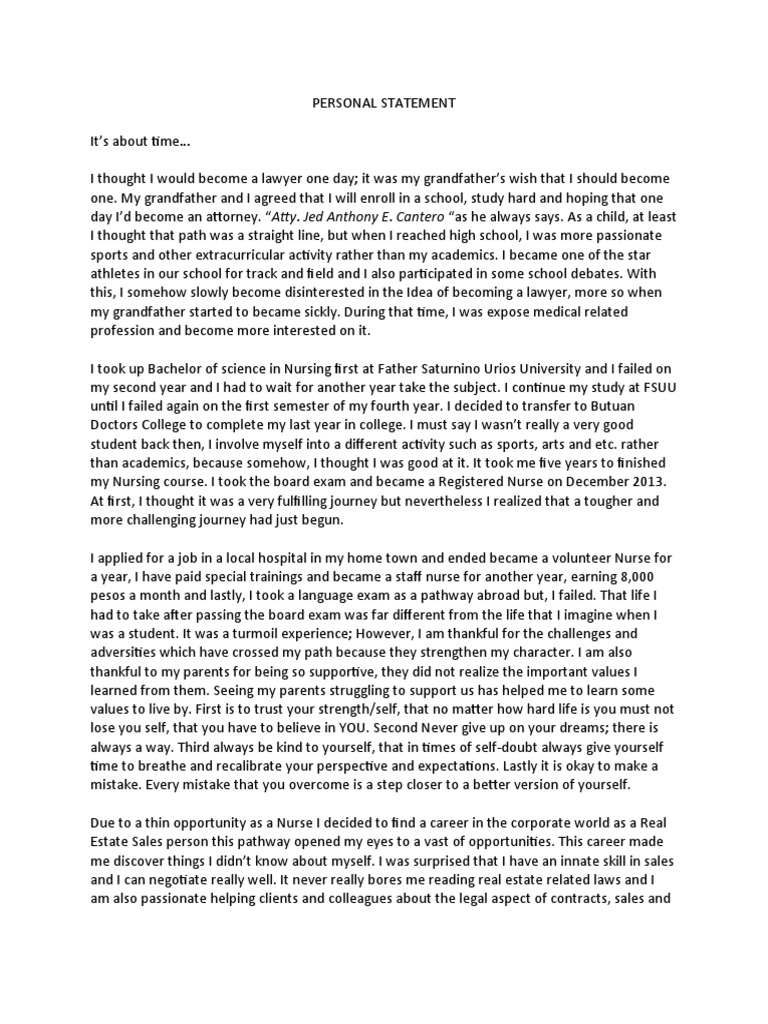 PERSONAL STATEMENT

It's about time…

I thought I would become a lawyer one day; it was my grandfather's wish that I should become one. My grandfather and I agreed that I will enroll in a school, study hard and hoping that one day I'd become an attorney. "Atty. Jed Anthony E. Cantero "as he always says. As a child, at least I thought that path was a straight line, but when I reached high school, I was more passionate sports and other extracurricular activity rather than my academics. I became one of the star athletes in our school for track and field and I also participated in some school debates. With this, I somehow slowly become disinterested in the Idea of becoming a lawyer, more so when my grandfather started to became sickly. During that time, I was expose medical related profession and become more interested on it.

I took up Bachelor of science in Nursing first at Father Saturnino Urios University and I failed on my second year and I had to wait for another year take the subject. I continue my study at FSUU until I failed again on the first semester of my fourth year. I decided to transfer to Butuan Doctors College to complete my last year in college. I must say I wasn't really a very good student back then, I involve myself into a different activity such as sports, arts and etc. rather than academics, because somehow, I thought I was good at it. It took me five years to finished my Nursing course. I took the board exam and became a Registered Nurse on December 2013. At first, I thought it was a very fulfilling journey but nevertheless I realized that a tougher and more challenging journey had just begun.

I applied for a job in a local hospital in my home town and ended became a volunteer Nurse for a year, I have paid special trainings and became a staff nurse for another year, earning 8,000 pesos a month and lastly, I took a language exam as a pathway abroad but, I failed. That life I had to take after passing the board exam was far different from the life that I imagine when I was a student. It was a turmoil experience; However, I am thankful for the challenges and adversities which have crossed my path because they strengthen my character. I am also thankful to my parents for being so supportive, they did not realize the important values I learned from them. Seeing my parents struggling to support us has helped me to learn some values to live by. First is to trust your strength/self, that no matter how hard life is you must not lose you self, that you have to believe in YOU. Second Never give up on your dreams; there is always a way. Third always be kind to yourself, that in times of self-doubt always give yourself time to breathe and recalibrate your perspective and expectations. Lastly it is okay to make a mistake. Every mistake that you overcome is a step closer to a better version of yourself.

Due to a thin opportunity as a Nurse I decided to find a career in the corporate world as a Real Estate Sales person this pathway opened my eyes to a vast of opportunities. This career made me discover things I didn't know about myself. I was surprised that I have an innate skill in sales and I can negotiate really well. It never really bores me reading real estate related laws and I am also passionate helping clients and colleagues about the legal aspect of contracts, sales and